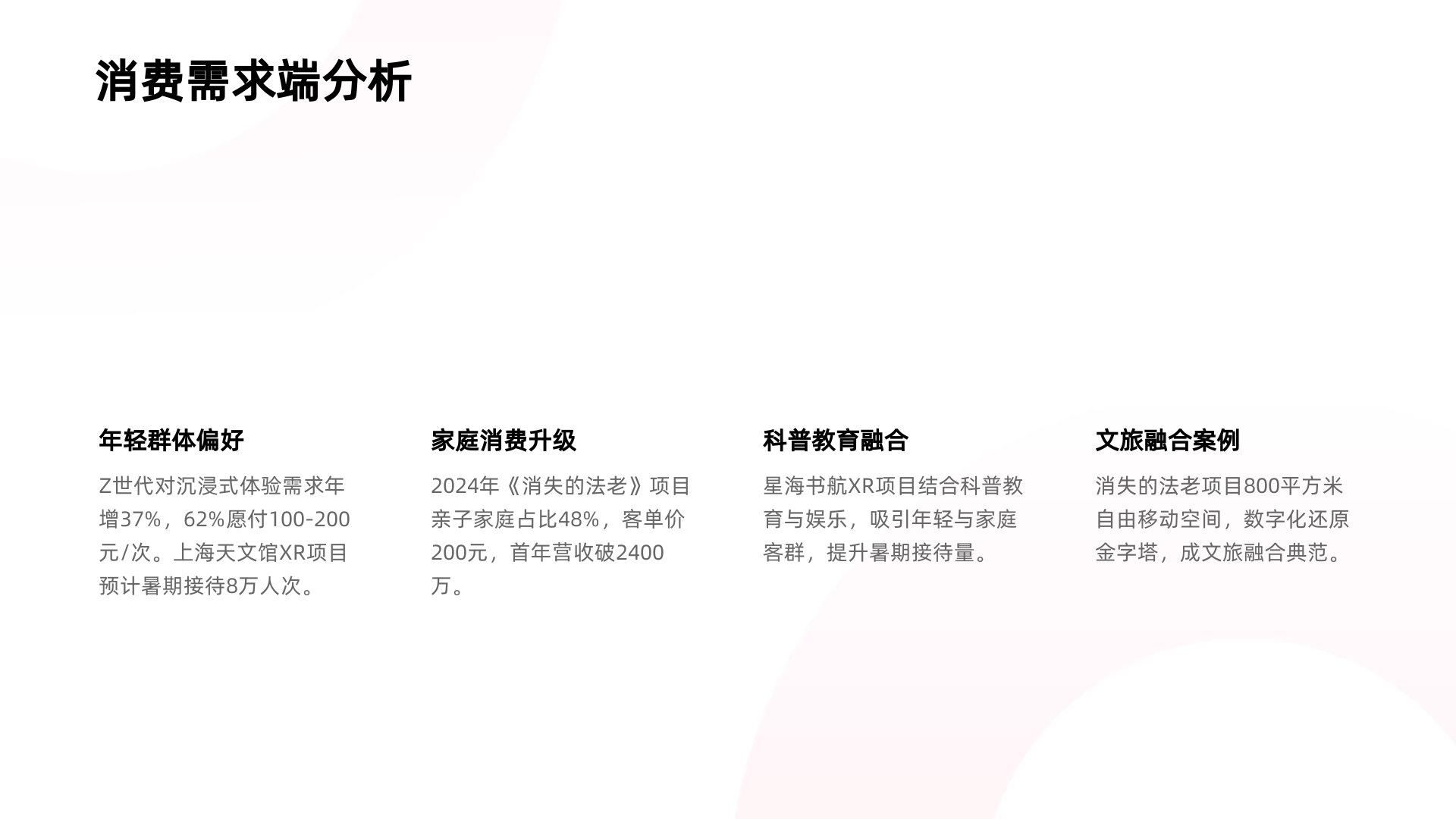 消费需求端分析

年轻群体偏好

Z世代对沉浸式体验需求年增37%，62%愿付100-200元/次。上海天文馆XR项目预计暑期接待8万人次。

家庭消费升级

2024年《消失的法老》项目亲子家庭占比48%，客单价200元，首年营收破2400万。

科普教育融合

星海书航XR项目结合科普教育与娱乐，吸引年轻与家庭客群，提升暑期接待量。

文旅融合案例

消失的法老项目800平方米自由移动空间，数字化还原金字塔，成文旅融合典范。